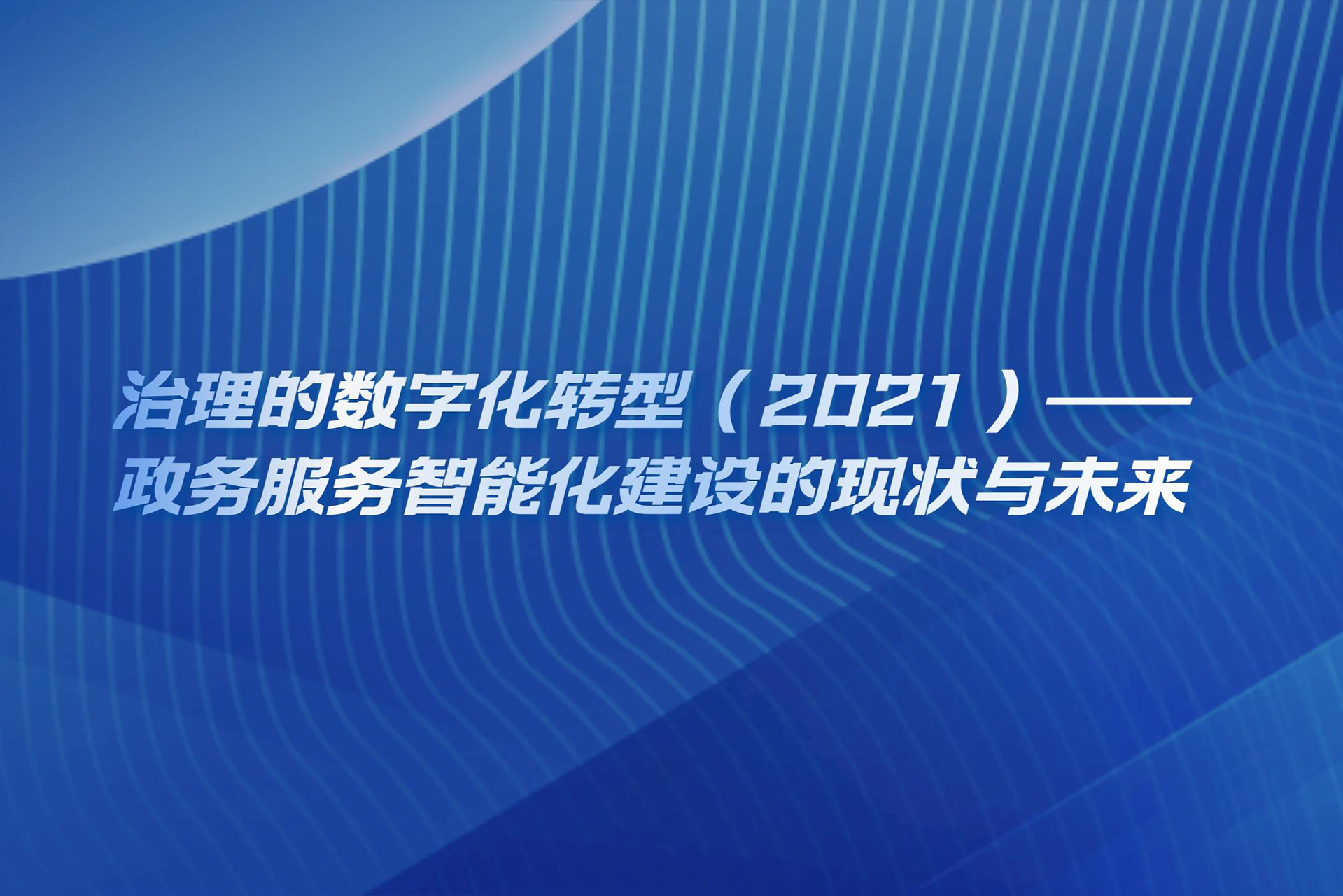 治理的数字化转型（2021）——政务服务智能化建设的现状与未来